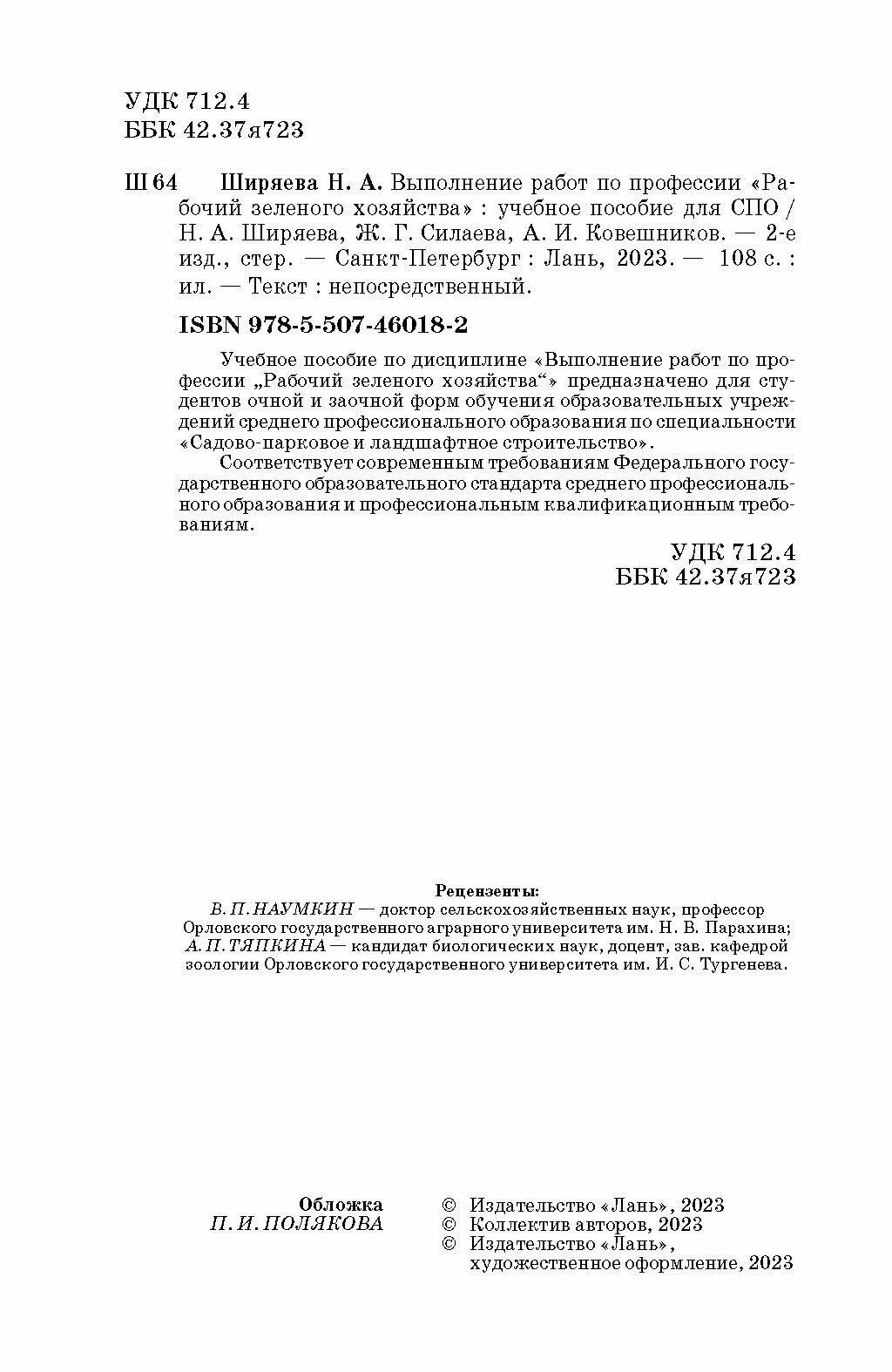 УДК 712.4
ББК 42.37я723

Ш 64 Ширяева Н. А. Выполнение работ по профессии «Рабочий зеленого хозяйства» : учебное пособие для СПО / Н. А. Ширяева, Ж. Г. Силаева, А. И. Ковешников. — 2-е изд., стер. — Санкт-Петербург : Лань, 2023. — 108 с. : ил. — Текст : непосредственный.

ISBN 978-5-507-46018-2

Учебное пособие по дисциплине «Выполнение работ по профессии „Рабочий зеленого хозяйства“» предназначено для студентов очной и заочной форм обучения образовательных учреждений среднего профессионального образования по специальности «Садово-парковое и ландшафтное строительство».

Соответствует современным требованиям Федерального государственного образовательного стандарта среднего профессионального образования и профессиональным квалификационным требованиям.

УДК 712.4
ББК 42.37я723

Рецензенты:
В. П. НАУМКИН — доктор сельскохозяйственных наук, профессор Орловского государственного аграрного университета им. Н. В. Парахина;
А. П. ТЯПКИНА — кандидат биологических наук, доцент, зав. кафедрой зоологии Орловского государственного университета им. И. С. Тургенева.

Обложка
П. И. ПОЛЯКОВА

© Издательство «Лань», 2023
© Коллектив авторов, 2023
© Издательство «Лань», художественное оформление, 2023